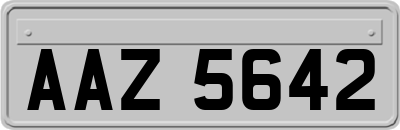 AAZ 5642